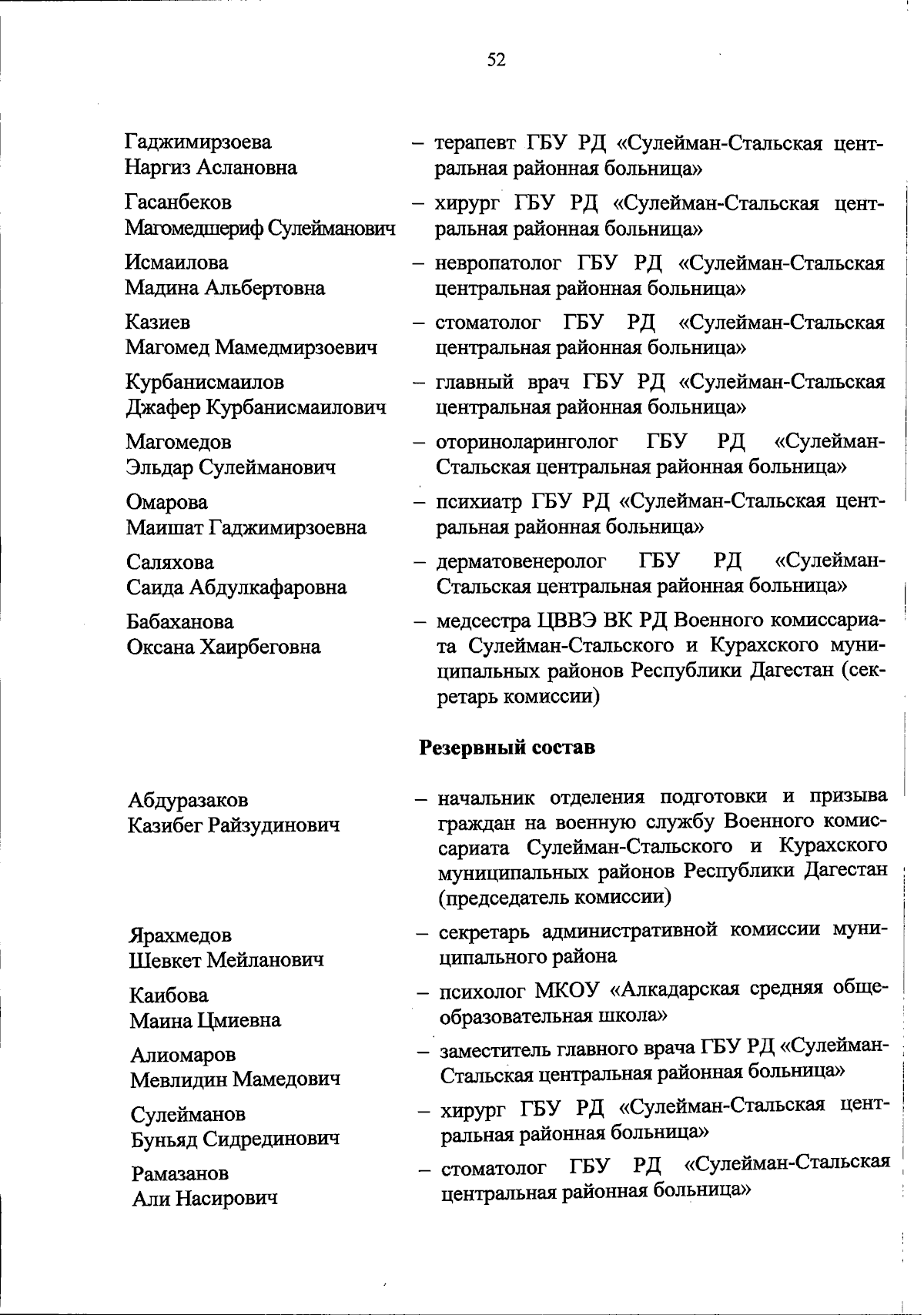 52

Гаджимирзоева Наргиз Аслановна – терапевт ГБУ РД «Сулейман-Стальская центральная районная больница»

Гасанбеков Магомедшериф Сулейманович – хирург ГБУ РД «Сулейман-Стальская центральная районная больница»

Исмаилова Мадина Альбертовна – невропатолог ГБУ РД «Сулейман-Стальская центральная районная больница»

Казиев Магомед Мамедмирзоевич – стоматолог ГБУ РД «Сулейман-Стальская центральная районная больница»

Курбанисмаилов Джафер Курбанисмаилович – главный врач ГБУ РД «Сулейман-Стальская центральная районная больница»

Магомедов Эльдар Сулейманович – оториноларинголог ГБУ РД «Сулейман-Стальская центральная районная больница»

Омарова Маишат Гаджимирзоевна – психиатр ГБУ РД «Сулейман-Стальская центральная районная больница»

Саляхова Саида Абдулкафаровна – дерматовенеролог ГБУ РД «Сулейман-Стальская центральная районная больница»

Бабаханова Оксана Хаирбеговна – медсестра ЦВВЭ ВК РД Военного комиссариата Сулейман-Стальского и Курахского муниципальных районов Республики Дагестан (секретарь комиссии)

Резервный состав

Абдуразаков Казибег Райзудинович – начальник отделения подготовки и призыва граждан на военную службу Военного комиссариата Сулейман-Стальского и Курахского муниципальных районов Республики Дагестан (председатель комиссии)

Ярахмедов Шевкет Мейланович – секретарь административной комиссии муниципального района

Каибова Маина Цмиевна – психолог МКОУ «Алкадарская средняя общеобразовательная школа»

Алиомаров Мевлидин Мамедович – заместитель главного врача ГБУ РД «Сулейман-Стальская центральная районная больница»

Сулейманов Буньяд Сидрединович – хирург ГБУ РД «Сулейман-Стальская центральная районная больница»

Рамазанов Али Насирович – стоматолог ГБУ РД «Сулейман-Стальская центральная районная больница»